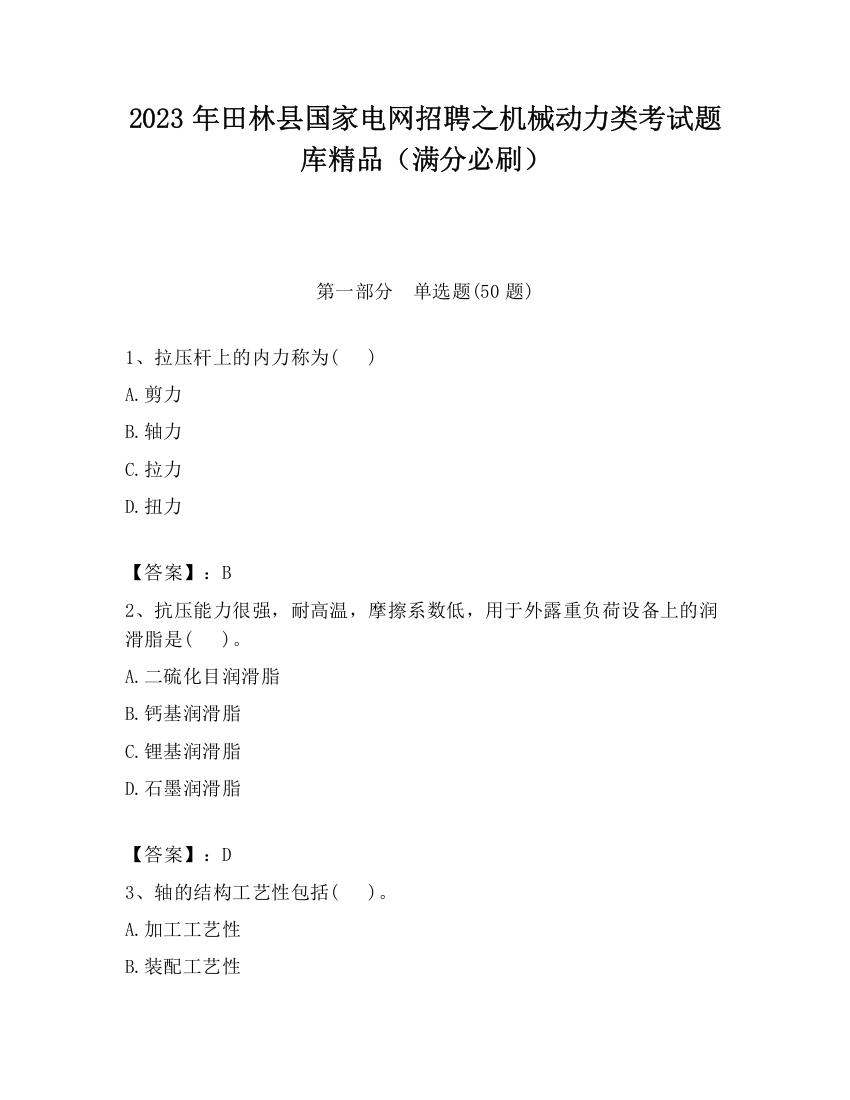 2023 年田林县国家电网招聘之机械动力类考试题库精品（满分必刷）

第一部分　单选题(50 题)

1、拉压杆上的内力称为(　 )

A.剪力

B.轴力

C.拉力

D.扭力

【答案】：B

2、抗压能力很强，耐高温，摩擦系数低，用于外露重负荷设备上的润滑脂是(　 )。

A.二硫化目润滑脂

B.钙基润滑脂

C.锂基润滑脂

D.石墨润滑脂

【答案】：D

3、轴的结构工艺性包括(　 )。

A.加工工艺性

B.装配工艺性